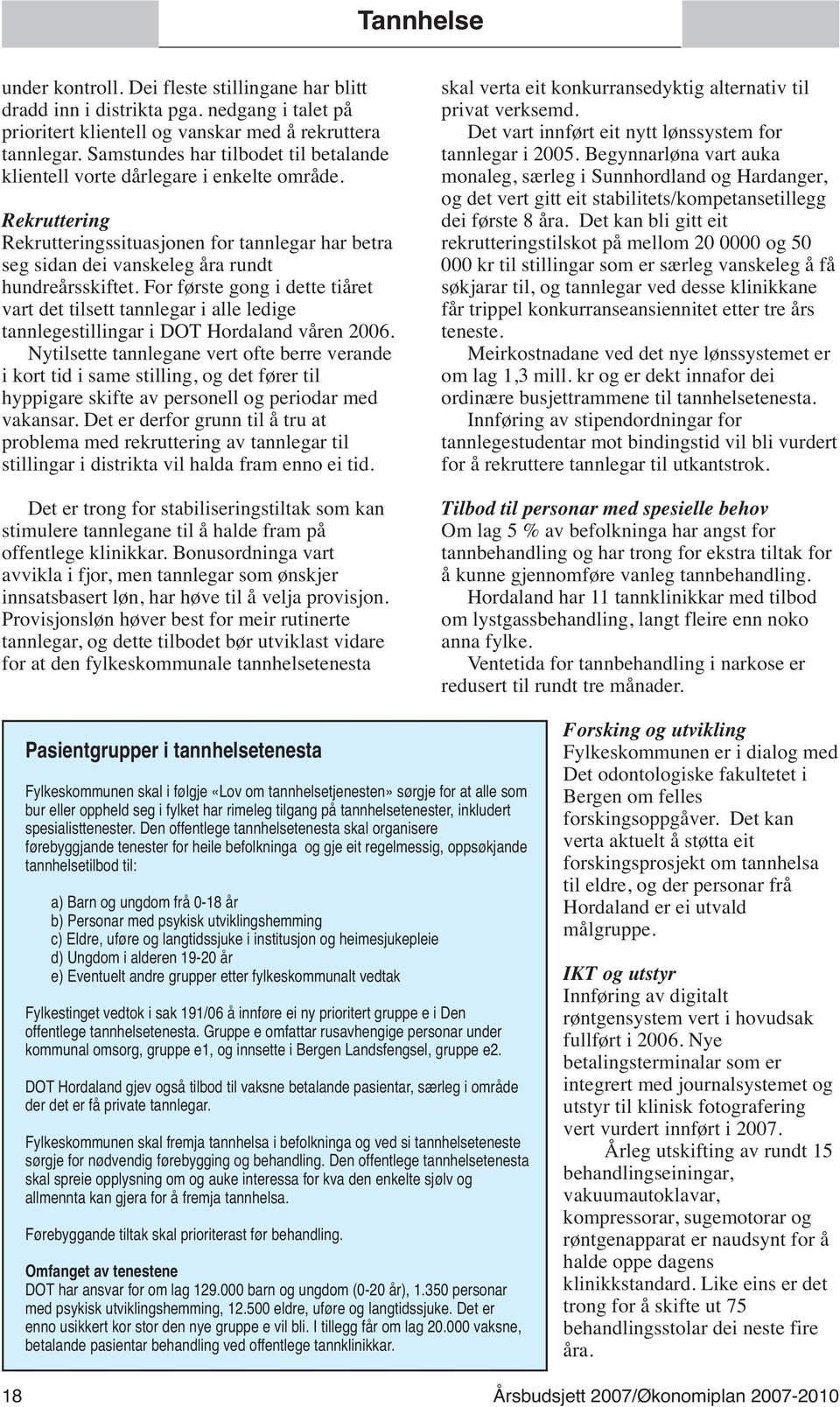 Tannhelse

under kontroll. Dei fleste stillingane har blitt dradd inn i distrikta pga. nedgang i talet på prioritert klientell og vanskar med å rekruttera tannlegar. Samstundes har tilbodet til betalande klientell vorte dårlegare i enkelte område.

Rekruttering
Rekrutteringssituasjonen for tannlegar har betra seg sidan dei vanskeleg åra rundt hundreårsskiftet. For første gong i dette tiåret vart det tilsett tannlegar i alle ledige tannlegestillingar i DOT Hordaland våren 2006.

Nytilsette tannlegane vert ofte berre verande i kort tid i same stilling, og det fører til hyppigare skifte av personell og periodar med vakansar. Det er derfor grunn til å tru at problema med rekruttering av tannlegar til stillingar i distrikta vil halda fram enno ei tid.

Det er trong for stabiliseringstiltak som kan stimulere tannlegane til å halde fram på offentlege klinikkar. Bonusordninga vart avvikla i fjor, men tannlegar som ønskjer innsatsbasert løn, har høve til å velja provisjon. Provisjonsløn høver best for meir rutinerte tannlegar, og dette tilbodet bør utviklast vidare for at den fylkeskommunale tannhelsetenesta skal verta eit konkurransedyktig alternativ til privat verksemd.

Det vart innført eit nytt lønssystem for tannlegar i 2005. Begynnarløna vart auka monaleg, særleg i Sunnhordland og Hardanger, og det vert gitt eit stabilitets/kompetansetillegg dei første 8 åra. Det kan bli gitt eit rekrutteringstilskot på mellom 20 0000 og 50 000 kr til stillingar som er særleg vanskeleg å få søkjarar til, og tannlegar ved desse klinikkane får trippel konkurranseansiennitet etter tre års teneste.

Meirkostnadane ved det nye lønssystemet er om lag 1,3 mill. kr og er dekt innafor dei ordinære busjettrammene til tannhelsetenesta.

Innføring av stipendordningar for tannlegestudentar mot bindingstid vil bli vurdert for å rekruttere tannlegar til utkantstrok.

Tilbod til personar med spesielle behov
Om lag 5 % av befolkninga har angst for tannbehandling og har trong for ekstra tiltak for å kunne gjennomføre vanleg tannbehandling.

Hordaland har 11 tannklinikkar med tilbod om lystgassbehandling, langt fleire enn noko anna fylke.

Ventetida for tannbehandling i narkose er redusert til rundt tre månader.

Pasientgrupper i tannhelsetenesta

Fylkeskommunen skal i følgje «Lov om tannhelsetjenesten» sørgje for at alle som bur eller oppheld seg i fylket har rimeleg tilgang på tannhelsetenester, inkludert spesialisttenester. Den offentlege tannhelsetenesta skal organisere førebyggjande tenester for heile befolkninga og gje eit regelmessig, oppsøkjande tannhelsetilbod til:

a) Barn og ungdom frå 0-18 år
b) Personar med psykisk utviklingshemming
c) Eldre, uføre og langtidssjuke i institusjon og heimesjukepleie
d) Ungdom i alderen 19-20 år
e) Eventuelt andre grupper etter fylkeskommunalt vedtak

Fylkestinget vedtok i sak 191/06 å innføre ei ny prioritert gruppe e i Den offentlege tannhelsetenesta. Gruppe e omfattar rusavhengige personar under kommunal omsorg, gruppe e1, og innsette i Bergen Landsfengsel, gruppe e2.

DOT Hordaland gjev også tilbod til vaksne betalande pasientar, særleg i område der det er få private tannlegar.

Fylkeskommunen skal fremja tannhelsa i befolkninga og ved si tannhelseteneste sørgje for nødvendig førebygging og behandling. Den offentlege tannhelsetenesta skal spreie opplysning om og auke interessa for kva den enkelte sjølv og allmennta kan gjera for å fremja tannhelsa.

Førebyggande tiltak skal prioriterast før behandling.

Omfanget av tenestene
DOT har ansvar for om lag 129.000 barn og ungdom (0-20 år), 1.350 personar med psykisk utviklingshemming, 12.500 eldre, uføre og langtidssjuke. Det er enno usikkert kor stor den nye gruppe e vil bli. I tillegg får om lag 20.000 vaksne, betalande pasientar behandling ved offentlege tannklinikkar.

Forsking og utvikling
Fylkeskommunen er i dialog med Det odontologiske fakultetet i Bergen om felles forskingsoppgåver. Det kan verta aktuelt å støtta eit forskingsprosjekt om tannhelsa til eldre, og der personar frå Hordaland er ei utvald målgruppe.

IKT og utstyr
Innføring av digitalt røntgensystem vert i hovudsak fullført i 2006. Nye betalingsterminalar som er integrert med journalsystemet og utstyr til klinisk fotografering vert vurdert innført i 2007.

Årleg utskifting av rundt 15 behandlingseiningar, vakuumautoklavar, kompressorar, sugemotorar og røntgenapparat er naudsynt for å halde oppe dagens klinikkstandard. Like eins er det trong for å skifte ut 75 behandlingsstolar dei neste fire åra.

18 Årsbudsjett 2007/Økonomiplan 2007-2010